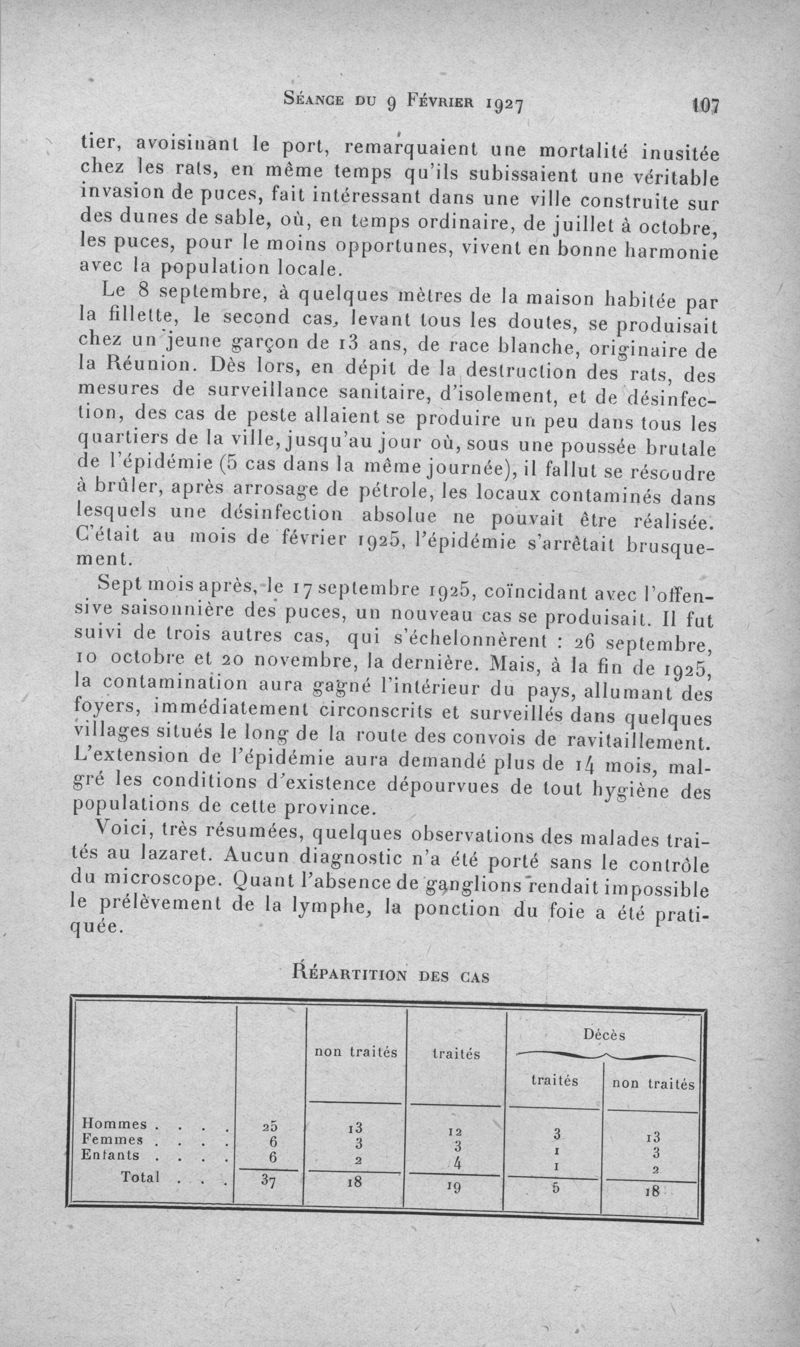 Séance du 9 Février 1927 107

tier, avoisinant le port, remarquaient une mortalité inusitée chez les rats, en même temps qu'ils subissaient une véritable invasion de puces, fait intéressant dans une ville construite sur des dunes de sable, où, en temps ordinaire, de juillet à octobre, les puces, pour le moins opportunes, vivent en bonne harmonie avec la population locale.

Le 8 septembre, à quelques mètres de la maison habitée par la fillette, le second cas, levant tous les doutes, se produisait chez un jeune garçon de 13 ans, de race blanche, originaire de la Réunion. Dès lors, en dépit de la destruction des rats, des mesures de surveillance sanitaire, d'isolement, et de désinfection, des cas de peste allaient se produire un peu dans tous les quartiers de la ville, jusqu'au jour où, sous une poussée brutale de l'épidémie (5 cas dans la même journée), il fallut se résoudre à brûler, après arrosage de pétrole, les locaux contaminés dans lesquels une désinfection absolue ne pouvait être réalisée. C'était au mois de février 1925, l'épidémie s'arrêtait brusquement.

Sept mois après, le 17 septembre 1925, coïncidant avec l'offensive saisonnière des puces, un nouveau cas se produisait. Il fut suivi de trois autres cas, qui s'échelonnèrent : 26 septembre, 10 octobre et 20 novembre, la dernière. Mais, à la fin de 1925, la contamination aura gagné l'intérieur du pays, allumant des foyers, immédiatement circonscrits et surveillés dans quelques villages situés le long de la route des convois de ravitaillement. L'extension de l'épidémie aura demandé plus de 14 mois, malgré les conditions d'existence dépourvues de tout hygiène des populations de cette province.

Voici, très résumées, quelques observations des malades traités au lazaret. Aucun diagnostic n'a été porté sans le contrôle du microscope. Quant l'absence de ganglions rendait impossible le prélèvement de la lymphe, la ponction du foie a été pratiquée.

Répartition des cas

| | | non traités | traités | Décès traités | Décès non traités |
|---|---|---|---|---|---|
| Hommes . . . . | 25 | 13 | 12 | 3 | 13 |
| Femmes . . . . | 6 | 3 | 3 | 1 | 3 |
| Enfants . . . . | 6 | 2 | 4 | 1 | 2 |
| Total . . . | 37 | 18 | 19 | 5 | 18 |